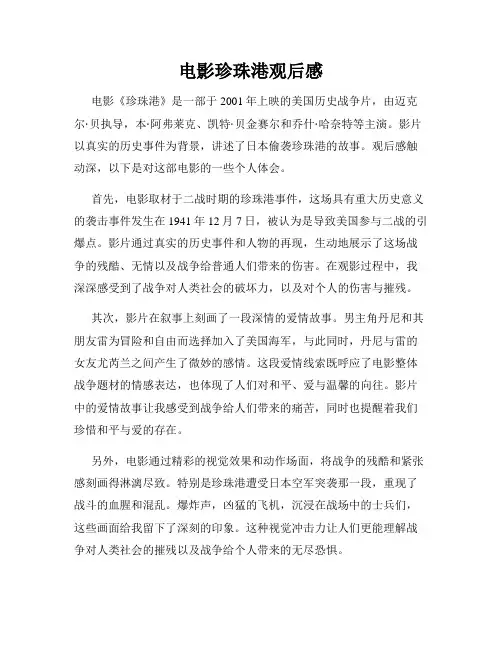 电影珍珠港观后感

电影《珍珠港》是一部于 2001 年上映的美国历史战争片，由迈克尔·贝执导，本·阿弗莱克、凯特·贝金赛尔和乔什·哈奈特等主演。影片以真实的历史事件为背景，讲述了日本偷袭珍珠港的故事。观后感触动深，以下是对这部电影的一些个人体会。

首先，电影取材于二战时期的珍珠港事件，这场具有重大历史意义的袭击事件发生在 1941 年 12 月 7 日，被认为是导致美国参与二战的引爆点。影片通过真实的历史事件和人物的再现，生动地展示了这场战争的残酷、无情以及战争给普通人们带来的伤害。在观影过程中，我深深感受到了战争对人类社会的破坏力，以及对个人的伤害与摧残。

其次，影片在叙事上刻画了一段深情的爱情故事。男主角丹尼和其朋友雷为冒险和自由而选择加入了美国海军，与此同时，丹尼与雷的女友尤芮兰之间产生了微妙的感情。这段爱情线索既呼应了电影整体战争题材的情感表达，也体现了人们对和平、爱与温馨的向往。影片中的爱情故事让我感受到战争给人们带来的痛苦，同时也提醒着我们珍惜和平与爱的存在。

另外，电影通过精彩的视觉效果和动作场面，将战争的残酷和紧张感刻画得淋漓尽致。特别是珍珠港遭受日本空军突袭那一段，重现了战斗的血腥和混乱。爆炸声，凶猛的飞机，沉浸在战场中的士兵们，这些画面给我留下了深刻的印象。这种视觉冲击力让人们更能理解战争对人类社会的摧残以及战争给个人带来的无尽恐惧。